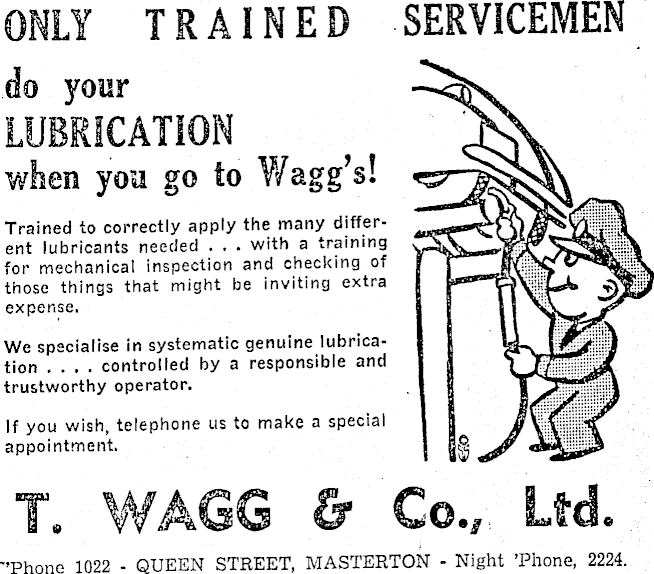 ONLY TRAINED SERVICEMEN

do your
LUBRICATION
when you go to Wagg's!

Trained to correctly apply the many different lubricants needed . . . with a training for mechanical inspection and checking of those things that might be inviting extra expense.

We specialise in systematic genuine lubrication . . . . controlled by a responsible and trustworthy operator.

If you wish, telephone us to make a special appointment.

T. WAGG & Co., Ltd.

'Phone 1022 - QUEEN STREET, MASTERTON - Night 'Phone, 2224.